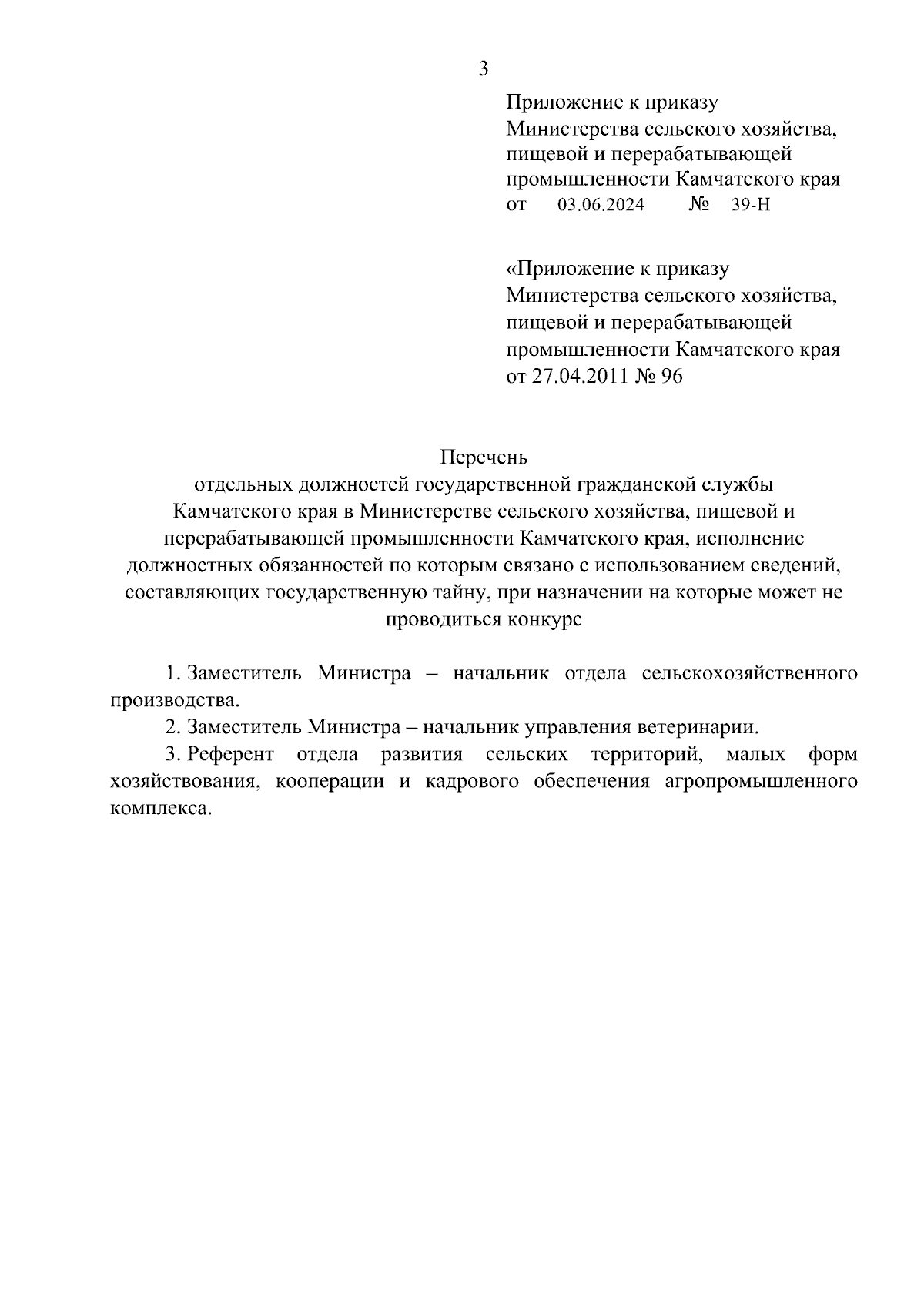 3

Приложение к приказу Министерства сельского хозяйства, пищевой и перерабатывающей промышленности Камчатского края
от 03.06.2024 № 39-Н

«Приложение к приказу Министерства сельского хозяйства, пищевой и перерабатывающей промышленности Камчатского края
от 27.04.2011 № 96

Перечень
отдельных должностей государственной гражданской службы Камчатского края в Министерстве сельского хозяйства, пищевой и перерабатывающей промышленности Камчатского края, исполнение должностных обязанностей по которым связано с использованием сведений, составляющих государственную тайну, при назначении на которые может не проводиться конкурс

1. Заместитель Министра – начальник отдела сельскохозяйственного производства.

2. Заместитель Министра – начальник управления ветеринарии.

3. Референт отдела развития сельских территорий, малых форм хозяйствования, кооперации и кадрового обеспечения агропромышленного комплекса.